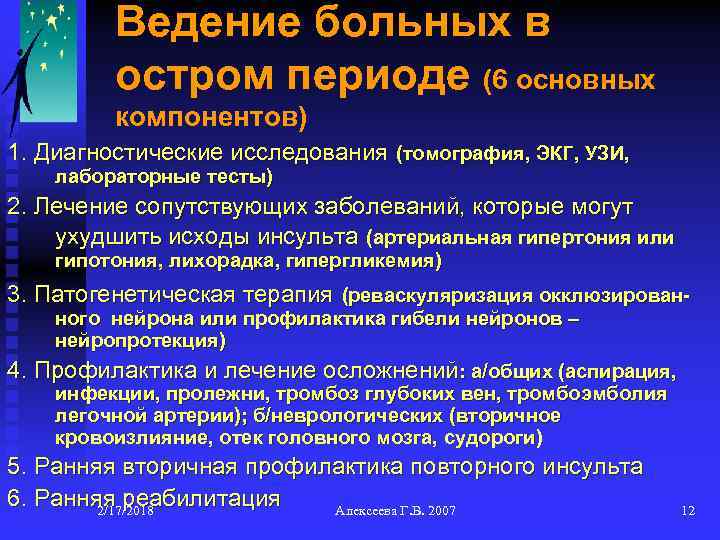 Ведение больных в остром периоде (6 основных компонентов)

1. Диагностические исследования (томография, ЭКГ, УЗИ, лабораторные тесты)

2. Лечение сопутствующих заболеваний, которые могут ухудшить исходы инсульта (артериальная гипертония или гипотония, лихорадка, гипергликемия)

3. Патогенетическая терапия (реваскуляризация окклюзированного нейрона или профилактика гибели нейронов – нейропротекция)

4. Профилактика и лечение осложнений: а/общих (аспирация, инфекции, пролежни, тромбоз глубоких вен, тромбоэмболия легочной артерии); б/неврологических (вторичное кровоизлияние, отек головного мозга, судороги)

5. Ранняя вторичная профилактика повторного инсульта

6. Ранняя реабилитация

2/17/2018

Алексеева Г.В. 2007

12